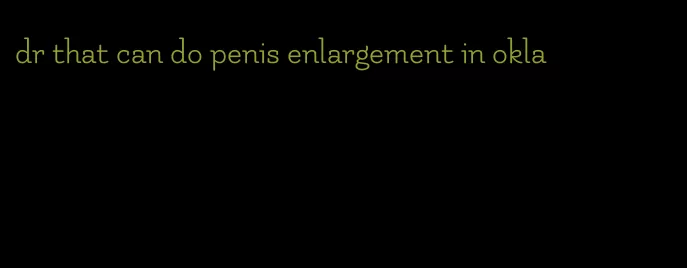 dr that can do penis enlargement in okla